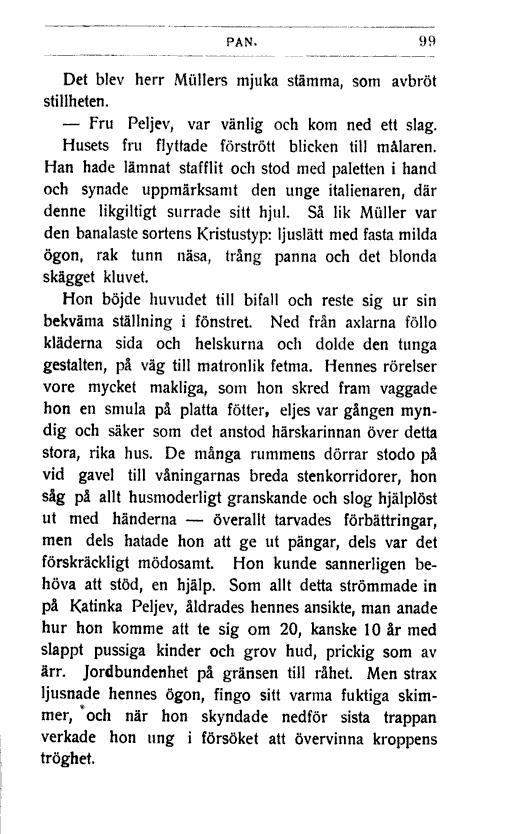 PAN. 99

Det blev herr Müllers mjuka stämma, som avbröt stillheten.

— Fru Peljev, var vänlig och kom ned ett slag.

Husets fru flyttade förstrött blicken till målaren. Han hade lämnat stafflit och stod med paletten i hand och synade uppmärksamt den unge italienaren, där denne likgiltigt surrade sitt hjul. Så lik Müller var den banalaste sortens Kristustyp: ljuslätt med fasta milda ögon, rak tunn näsa, trång panna och det blonda skägget kluvet.

Hon böjde huvudet till bifall och reste sig ur sin bekväma ställning i fönstret. Ned från axlarna föllo kläderna sida och helskurna och dolde den tunga gestalten, på väg till matronlik fetma. Hennes rörelser vore mycket makliga, som hon skred fram vaggade hon en smula på platta fötter, eljes var gången myndig och säker som det anstod härskarinnan över detta stora, rika hus. De många rummens dörrar stodo på vid gavel till våningarnas breda stenkorridorer, hon såg på allt husmoderligt granskande och slog hjälplöst ut med händerna — överallt tarvades förbättringar, men dels hatade hon att ge ut pängar, dels var det förskräckligt mödosamt. Hon kunde sannerligen behöva att stöd, en hjälp. Som allt detta strömmade in på Katinka Peljev, åldrades hennes ansikte, man anade hur hon komme att te sig om 20, kanske 10 år med slappt pussiga kinder och grov hud, prickig som av ärr. Jordbundenhet på gränsen till råhet. Men strax ljusnade hennes ögon, fingo sitt varma fuktiga skimmer, och när hon skyndade nedför sista trappan verkade hon ung i försöket att övervinna kroppens tröghet.